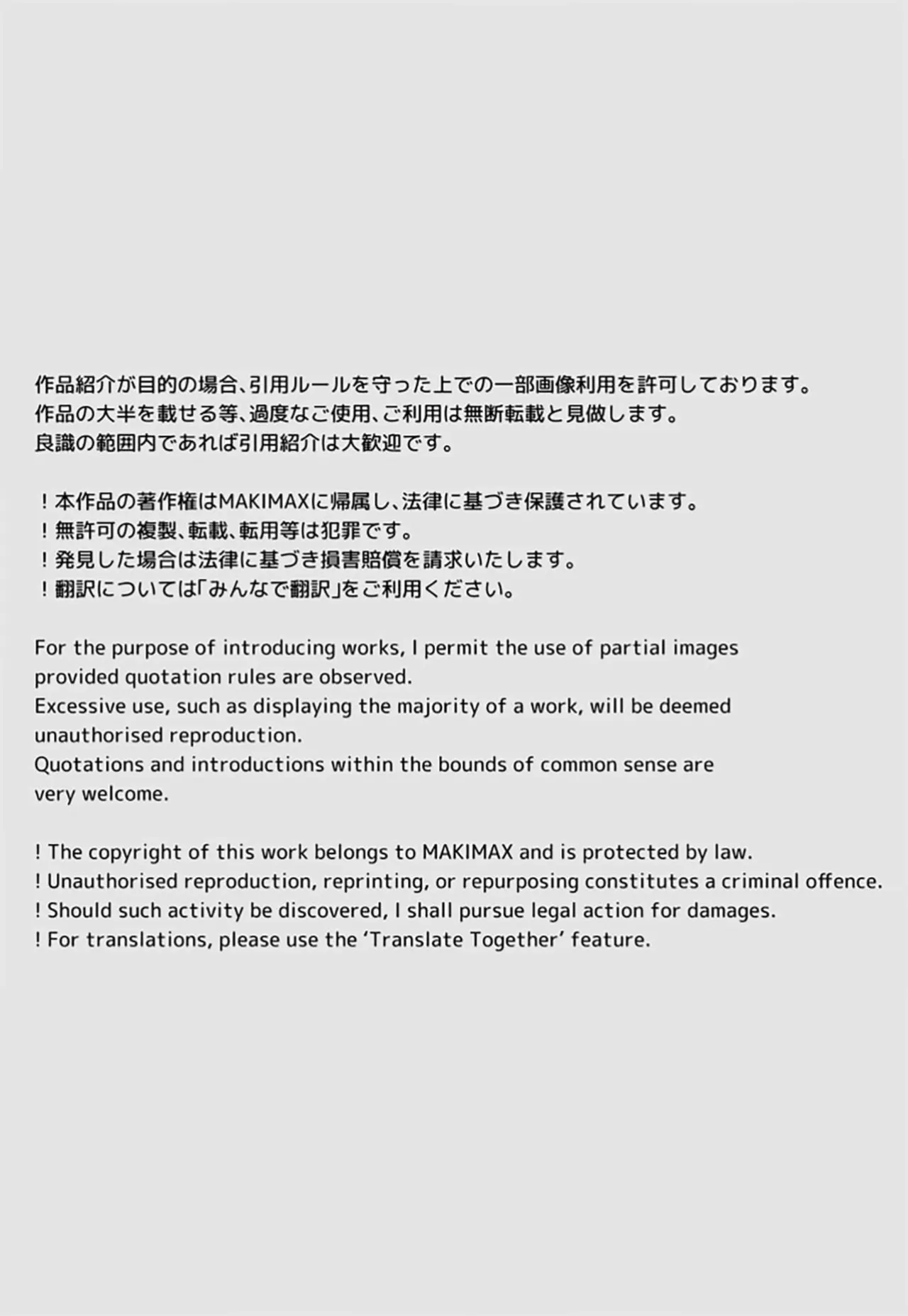 作品紹介が目的の場合、引用ルールを守った上での一部画像利用を許可しております。
作品の大半を載せる等、過度なご使用、ご利用は無断転載と見做します。
良識の範囲内であれば引用紹介は大歓迎です。

！本作品の著作権はMAKIMAXに帰属し、法律に基づき保護されています。
！無許可の複製、転載、転用等は犯罪です。
！発見した場合は法律に基づき損害賠償を請求いたします。
！翻訳については「みんなで翻訳」をご利用ください。

For the purpose of introducing works, I permit the use of partial images provided quotation rules are observed.
Excessive use, such as displaying the majority of a work, will be deemed unauthorised reproduction.
Quotations and introductions within the bounds of common sense are very welcome.

! The copyright of this work belongs to MAKIMAX and is protected by law.
! Unauthorised reproduction, reprinting, or repurposing constitutes a criminal offence.
! Should such activity be discovered, I shall pursue legal action for damages.
! For translations, please use the ‘Translate Together’ feature.